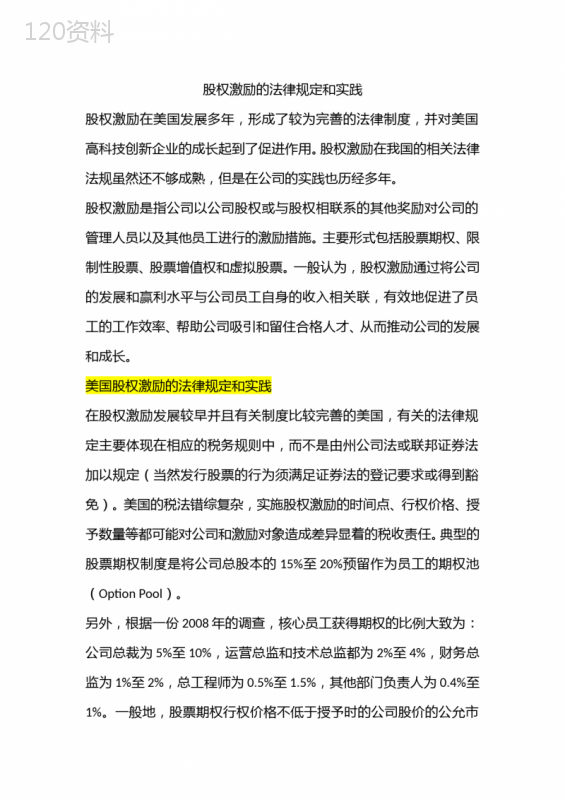 120资料

股权激励的法律规定和实践

股权激励在美国发展多年，形成了较为完善的法律制度，并对美国高科技创新企业的成长起到了促进作用。股权激励在我国的相关法律法规虽然还不够成熟，但是在公司的实践也历经多年。

股权激励是指公司以公司股权或与股权相联系的其他奖励对公司的管理人员以及其他员工进行的激励措施。主要形式包括股票期权、限制性股票、股票增值权和虚拟股票。一般认为，股权激励通过将公司的发展和赢利水平与公司员工自身的收入相关联，有效地促进了员工的工作效率、帮助公司吸引和留住合格人才、从而推动公司的发展和成长。

美国股权激励的法律规定和实践

在股权激励发展较早并且有关制度比较完善的美国，有关的法律规定主要体现在相应的税务规则中，而不是由州公司法或联邦证券法加以规定（当然发行股票的行为须满足证券法的登记要求或得到豁免）。美国的税法错综复杂，实施股权激励的时间点、行权价格、授予数量等都可能对公司和激励对象造成差异显着的税收责任。典型的股票期权制度是将公司总股本的 15%至 20%预留作为员工的期权池（Option Pool）。

另外，根据一份 2008 年的调查，核心员工获得期权的比例大致为：公司总裁为 5%至 10%，运营总监和技术总监都为 2%至 4%，财务总监为 1%至 2%，总工程师为 0.5%至 1.5%，其他部门负责人为 0.4%至 1%。一般地，股票期权行权价格不低于授予时的公司股价的公允市